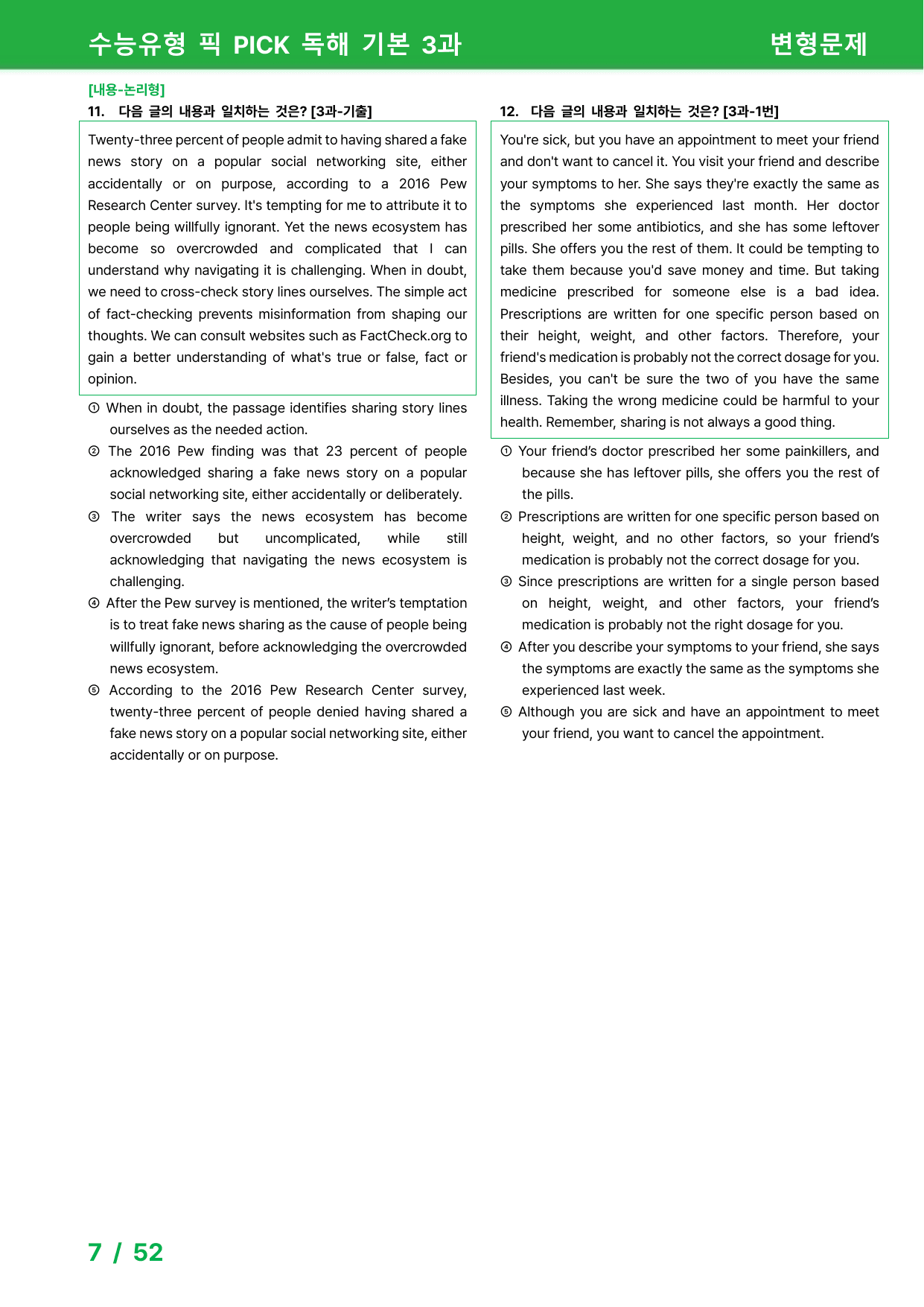 수능유형 픽 PICK 독해 기본 3과 변형문제

[내용-논리형]
11. 다음 글의 내용과 일치하는 것은? [3과-기출]

Twenty-three percent of people admit to having shared a fake news story on a popular social networking site, either accidentally or on purpose, according to a 2016 Pew Research Center survey. It's tempting for me to attribute it to people being willfully ignorant. Yet the news ecosystem has become so overcrowded and complicated that I can understand why navigating it is challenging. When in doubt, we need to cross-check story lines ourselves. The simple act of fact-checking prevents misinformation from shaping our thoughts. We can consult websites such as FactCheck.org to gain a better understanding of what's true or false, fact or opinion.

① When in doubt, the passage identifies sharing story lines ourselves as the needed action.
② The 2016 Pew finding was that 23 percent of people acknowledged sharing a fake news story on a popular social networking site, either accidentally or deliberately.
③ The writer says the news ecosystem has become overcrowded but uncomplicated, while still acknowledging that navigating the news ecosystem is challenging.
④ After the Pew survey is mentioned, the writer's temptation is to treat fake news sharing as the cause of people being willfully ignorant, before acknowledging the overcrowded news ecosystem.
⑤ According to the 2016 Pew Research Center survey, twenty-three percent of people denied having shared a fake news story on a popular social networking site, either accidentally or on purpose.

12. 다음 글의 내용과 일치하는 것은? [3과-1번]

You're sick, but you have an appointment to meet your friend and don't want to cancel it. You visit your friend and describe your symptoms to her. She says they're exactly the same as the symptoms she experienced last month. Her doctor prescribed her some antibiotics, and she has some leftover pills. She offers you the rest of them. It could be tempting to take them because you'd save money and time. But taking medicine prescribed for someone else is a bad idea. Prescriptions are written for one specific person based on their height, weight, and other factors. Therefore, your friend's medication is probably not the correct dosage for you. Besides, you can't be sure the two of you have the same illness. Taking the wrong medicine could be harmful to your health. Remember, sharing is not always a good thing.

① Your friend's doctor prescribed her some painkillers, and because she has leftover pills, she offers you the rest of the pills.
② Prescriptions are written for one specific person based on height, weight, and no other factors, so your friend's medication is probably not the correct dosage for you.
③ Since prescriptions are written for a single person based on height, weight, and other factors, your friend's medication is probably not the right dosage for you.
④ After you describe your symptoms to your friend, she says the symptoms are exactly the same as the symptoms she experienced last week.
⑤ Although you are sick and have an appointment to meet your friend, you want to cancel the appointment.

7 / 52